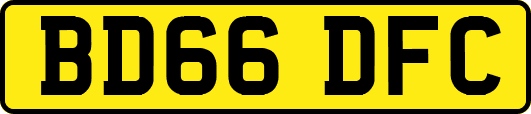 BD66 DFC